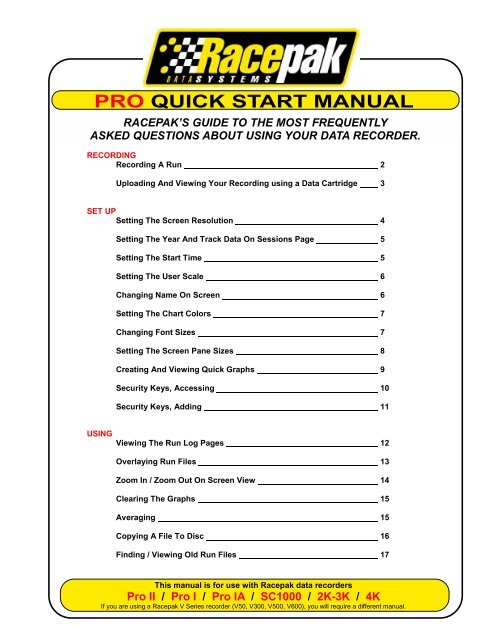 Racepak
DATA SYSTEMS

PRO QUICK START MANUAL

RACEPAK'S GUIDE TO THE MOST FREQUENTLY ASKED QUESTIONS ABOUT USING YOUR DATA RECORDER.

RECORDING
Recording A Run 2
Uploading And Viewing Your Recording using a Data Cartridge 3

SET UP
Setting The Screen Resolution 4
Setting The Year And Track Data On Sessions Page 5
Setting The Start Time 5
Setting The User Scale 6
Changing Name On Screen 6
Setting The Chart Colors 7
Changing Font Sizes 7
Setting The Screen Pane Sizes 8
Creating And Viewing Quick Graphs 9
Security Keys, Accessing 10
Security Keys, Adding 11

USING
Viewing The Run Log Pages 12
Overlaying Run Files 13
Zoom In / Zoom Out On Screen View 14
Clearing The Graphs 15
Averaging 15
Copying A File To Disc 16
Finding / Viewing Old Run Files 17

This manual is for use with Racepak data recorders
Pro II / Pro I / Pro IA / SC1000 / 2K-3K / 4K
If you are using a Racepak V Series recorder (V50, V300, V500, V600), you will require a different manual.